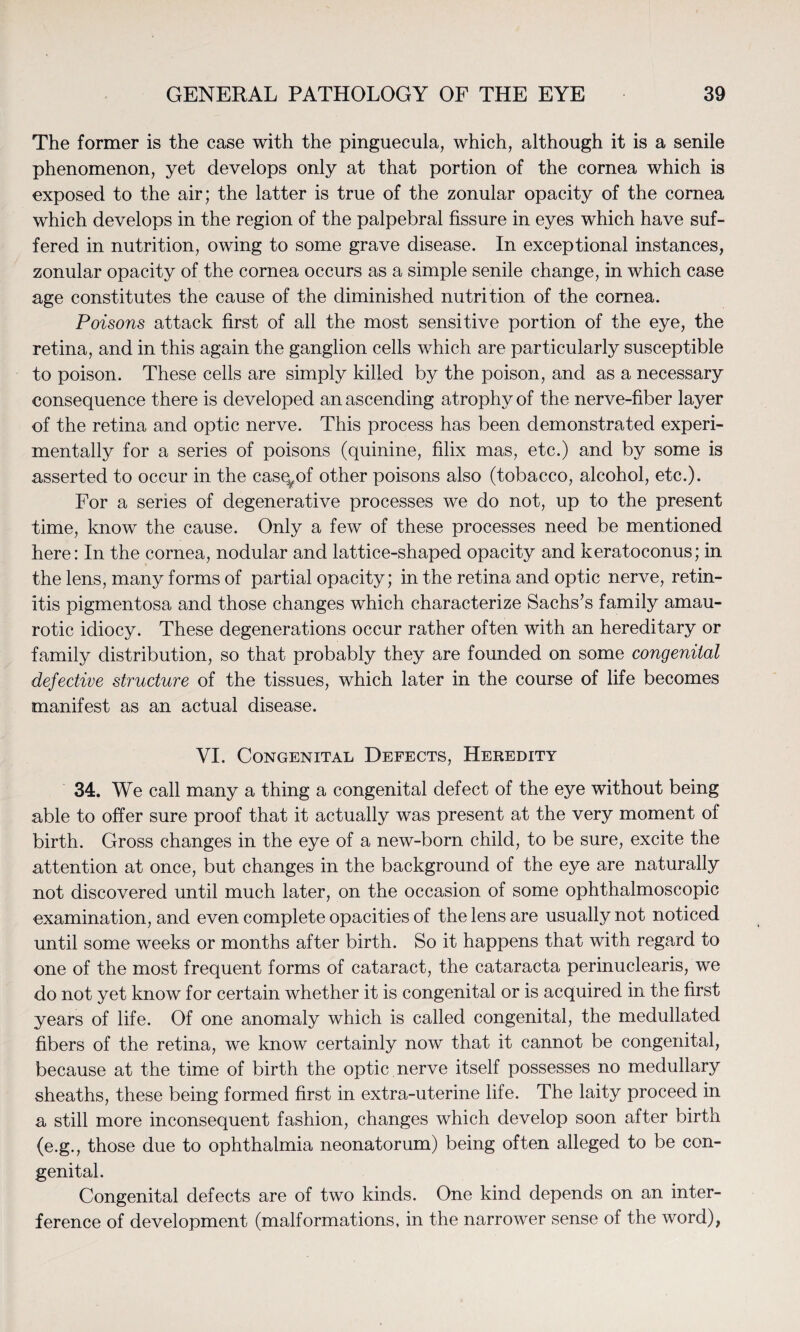 GENERAL PATHOLOGY OF THE EYE 39

The former is the case with the pinguecula, which, although it is a senile phenomenon, yet develops only at that portion of the cornea which is exposed to the air; the latter is true of the zonular opacity of the cornea which develops in the region of the palpebral fissure in eyes which have suffered in nutrition, owing to some grave disease. In exceptional instances, zonular opacity of the cornea occurs as a simple senile change, in which case age constitutes the cause of the diminished nutrition of the cornea.

Poisons attack first of all the most sensitive portion of the eye, the retina, and in this again the ganglion cells which are particularly susceptible to poison. These cells are simply killed by the poison, and as a necessary consequence there is developed an ascending atrophy of the nerve-fiber layer of the retina and optic nerve. This process has been demonstrated experimentally for a series of poisons (quinine, filix mas, etc.) and by some is asserted to occur in the case of other poisons also (tobacco, alcohol, etc.).

For a series of degenerative processes we do not, up to the present time, know the cause. Only a few of these processes need be mentioned here: In the cornea, nodular and lattice-shaped opacity and keratoconus; in the lens, many forms of partial opacity; in the retina and optic nerve, retinitis pigmentosa and those changes which characterize Sachs's family amaurotic idiocy. These degenerations occur rather often with an hereditary or family distribution, so that probably they are founded on some congenital defective structure of the tissues, which later in the course of life becomes manifest as an actual disease.

VI. Congenital Defects, Heredity

34. We call many a thing a congenital defect of the eye without being able to offer sure proof that it actually was present at the very moment of birth. Gross changes in the eye of a new-born child, to be sure, excite the attention at once, but changes in the background of the eye are naturally not discovered until much later, on the occasion of some ophthalmoscopic examination, and even complete opacities of the lens are usually not noticed until some weeks or months after birth. So it happens that with regard to one of the most frequent forms of cataract, the cataracta perinuclearis, we do not yet know for certain whether it is congenital or is acquired in the first years of life. Of one anomaly which is called congenital, the medullated fibers of the retina, we know certainly now that it cannot be congenital, because at the time of birth the optic nerve itself possesses no medullary sheaths, these being formed first in extra-uterine life. The laity proceed in a still more inconsequent fashion, changes which develop soon after birth (e.g., those due to ophthalmia neonatorum) being often alleged to be congenital.

Congenital defects are of two kinds. One kind depends on an interference of development (malformations, in the narrower sense of the word),